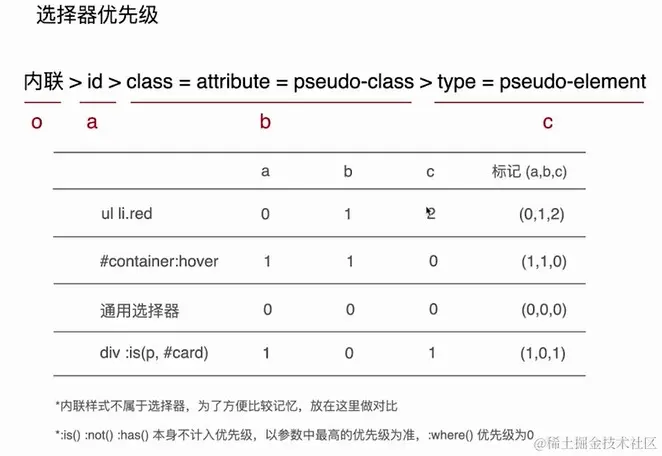 选择器优先级

内联 > id > class = attribute = pseudo-class > type = pseudo-element

o a b c

| | a | b | c | 标记 (a,b,c) |
|---|---|---|---|---|
| ul li.red | 0 | 1 | 2 | (0,1,2) |
| #container:hover | 1 | 1 | 0 | (1,1,0) |
| 通用选择器 | 0 | 0 | 0 | (0,0,0) |
| div :is(p, #card) | 1 | 0 | 1 | (1,0,1) |

*内联样式不属于选择器，为了方便比较记忆，放在这里做对比

*:is() :not() :has() 本身不计入优先级，以参数中最高的优先级为准，:where() 优先级为0

@稀土掘金技术社区